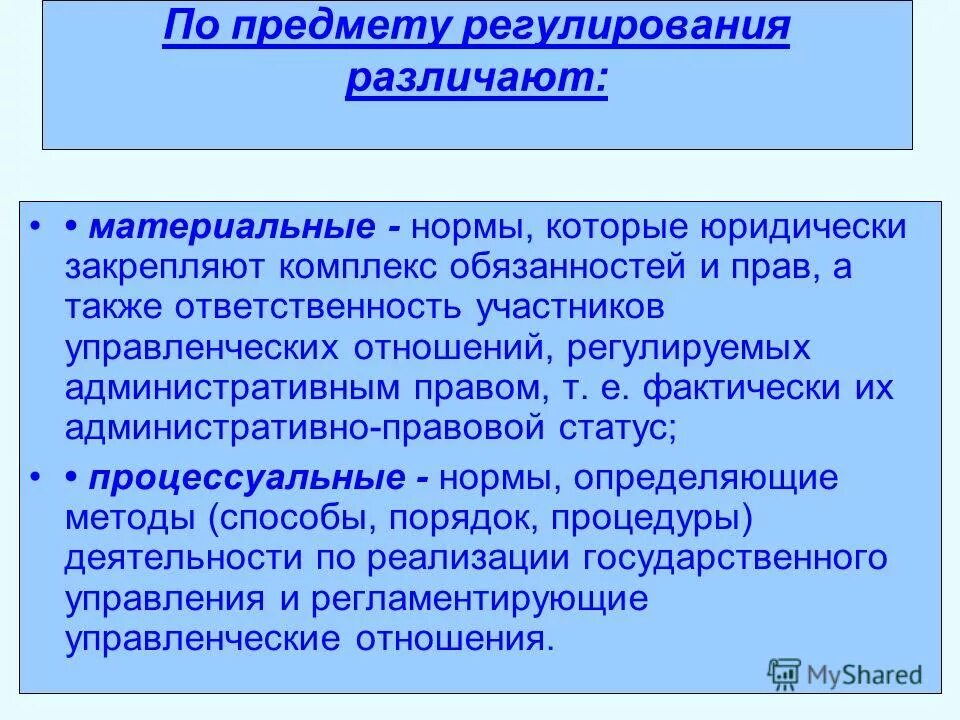 По предмету регулирования различают:

• • материальные - нормы, которые юридически закрепляют комплекс обязанностей и прав, а также ответственность участников управленческих отношений, регулируемых административным правом, т. е. фактически их административно-правовой статус;

• • процессуальные - нормы, определяющие методы (способы, порядок, процедуры) деятельности по реализации государственного управления и регламентирующие управленческие отношения.

MyShared